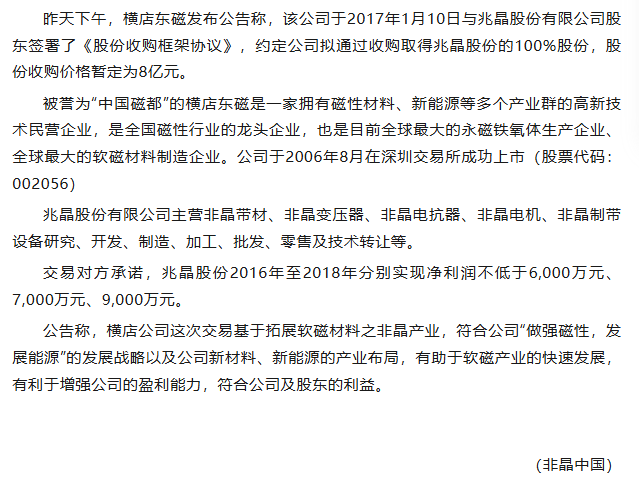 昨天下午，横店东磁发布公告称，该公司于2017年1月10日与兆晶股份有限公司股东签署了《股份收购框架协议》，约定公司拟通过收购取得兆晶股份的100%股份，股份收购价格暂定为8亿元。

被誉为“中国磁都”的横店东磁是一家拥有磁性材料、新能源等多个产业群的高新技术民营企业，是全国磁性行业的龙头企业，也是目前全球最大的永磁铁氧体生产企业、全球最大的软磁材料制造企业。公司于2006年8月在深圳交易所成功上市（股票代码：002056）

兆晶股份有限公司主营非晶带材、非晶变压器、非晶电抗器、非晶电机、非晶制带设备研究、开发、制造、加工、批发、零售及技术转让等。

交易对方承诺，兆晶股份2016年至2018年分别实现净利润不低于6,000万元、7,000万元、9,000万元。

公告称，横店公司这次交易基于拓展软磁材料之非晶产业，符合公司“做强磁性，发展能源”的发展战略以及公司新材料、新能源的产业布局，有助于软磁产业的快速发展，有利于增强公司的盈利能力，符合公司及股东的利益。

（非晶中国）